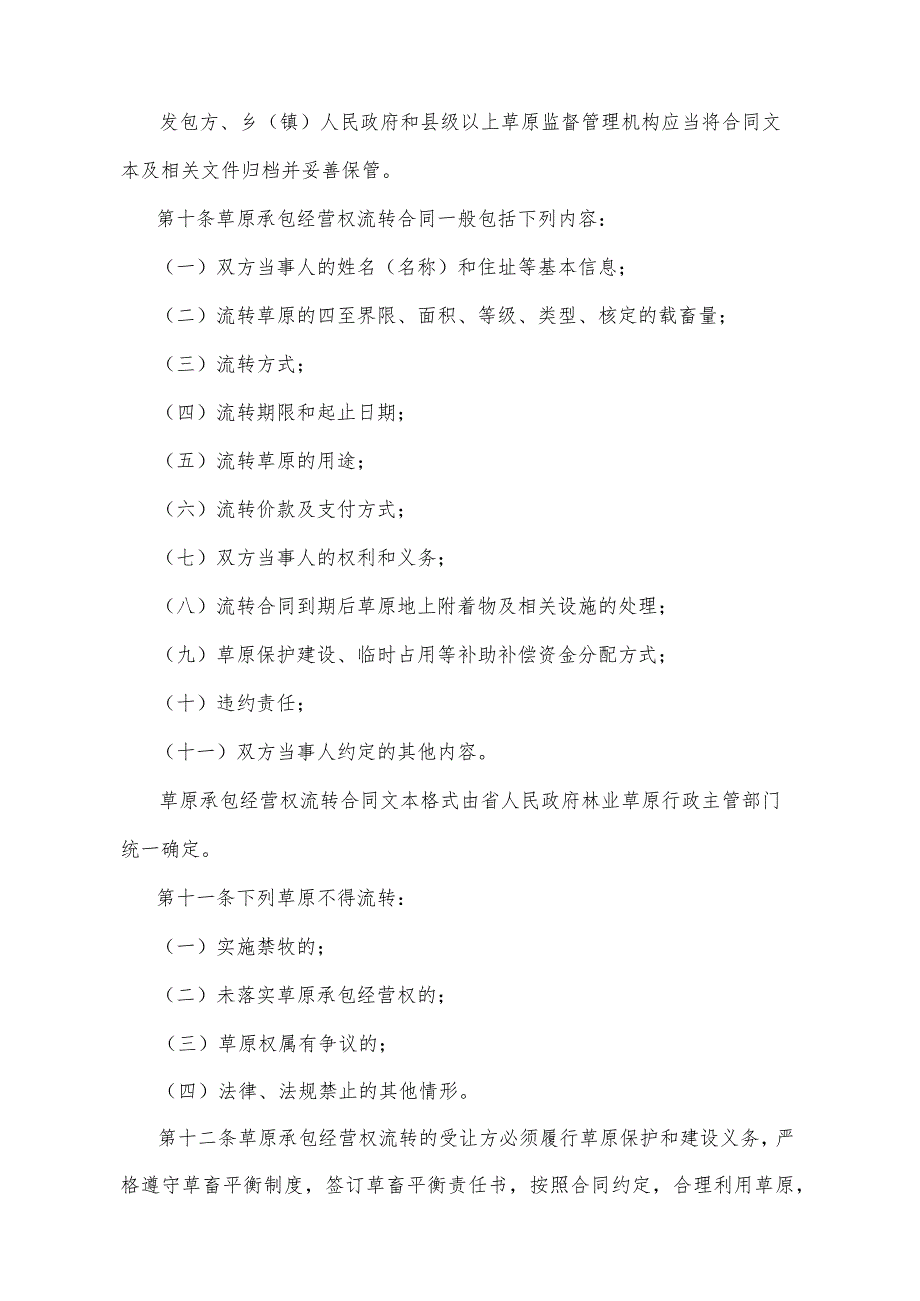 发包方、乡（镇）人民政府和县级以上草原监督管理机构应当将合同文本及相关文件归档并妥善保管。

第十条草原承包经营权流转合同一般包括下列内容：

（一）双方当事人的姓名（名称）和住址等基本信息；

（二）流转草原的四至界限、面积、等级、类型、核定的载畜量；

（三）流转方式；

（四）流转期限和起止日期；

（五）流转草原的用途；

（六）流转价款及支付方式；

（七）双方当事人的权利和义务；

（八）流转合同到期后草原地上附着物及相关设施的处理；

（九）草原保护建设、临时占用等补助补偿资金分配方式；

（十）违约责任；

（十一）双方当事人约定的其他内容。

草原承包经营权流转合同文本格式由省人民政府林业草原行政主管部门统一确定。

第十一条下列草原不得流转：

（一）实施禁牧的；

（二）未落实草原承包经营权的；

（三）草原权属有争议的；

（四）法律、法规禁止的其他情形。

第十二条草原承包经营权流转的受让方必须履行草原保护和建设义务，严格遵守草畜平衡制度，签订草畜平衡责任书，按照合同约定，合理利用草原，